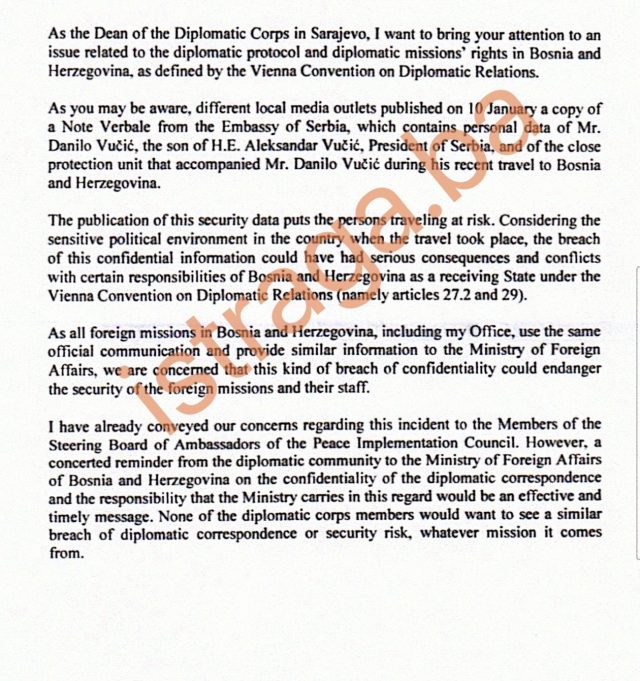 As the Dean of the Diplomatic Corps in Sarajevo, I want to bring your attention to an issue related to the diplomatic protocol and diplomatic missions' rights in Bosnia and Herzegovina, as defined by the Vienna Convention on Diplomatic Relations.

As you may be aware, different local media outlets published on 10 January a copy of a Note Verbale from the Embassy of Serbia, which contains personal data of Mr. Danilo Vučić, the son of H.E. Aleksandar Vučić, President of Serbia, and of the close protection unit that accompanied Mr. Danilo Vučić during his recent travel to Bosnia and Herzegovina.

The publication of this security data puts the persons traveling at risk. Considering the sensitive political environment in the country when the travel took place, the breach of this confidential information could have had serious consequences and conflicts with certain responsibilities of Bosnia and Herzegovina as a receiving State under the Vienna Convention on Diplomatic Relations (namely articles 27.2 and 29).

As all foreign missions in Bosnia and Herzegovina, including my Office, use the same official communication and provide similar information to the Ministry of Foreign Affairs, we are concerned that this kind of breach of confidentiality could endanger the security of the foreign missions and their staff.

I have already conveyed our concerns regarding this incident to the Members of the Steering Board of Ambassadors of the Peace Implementation Council. However, a concerted reminder from the diplomatic community to the Ministry of Foreign Affairs of Bosnia and Herzegovina on the confidentiality of the diplomatic correspondence and the responsibility that the Ministry carries in this regard would be an effective and timely message. None of the diplomatic corps members would want to see a similar breach of diplomatic correspondence or security risk, whatever mission it comes from.

istraga.ba